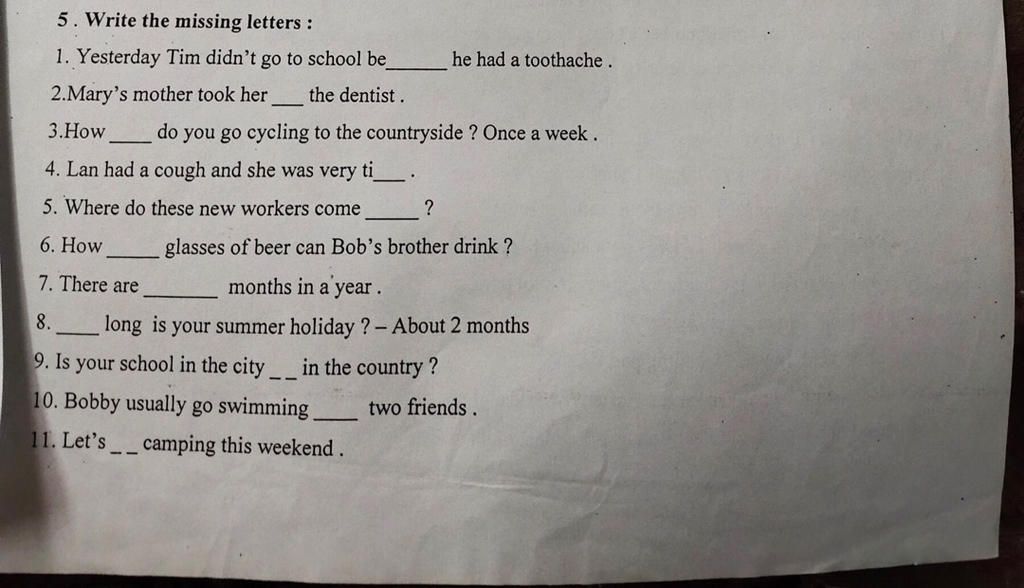 5 . Write the missing letters :

1. Yesterday Tim didn't go to school be______ he had a toothache .

2.Mary's mother took her ___ the dentist .

3.How ____ do you go cycling to the countryside ? Once a week .

4. Lan had a cough and she was very ti___ .

5. Where do these new workers come _____ ?

6. How _____ glasses of beer can Bob's brother drink ?

7. There are _______ months in a year .

8. ____ long is your summer holiday ? – About 2 months

9. Is your school in the city _ _ in the country ?

10. Bobby usually go swimming ____ two friends .

11. Let's _ _ camping this weekend .